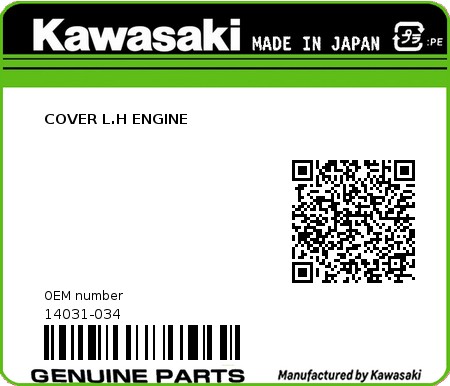 Kawasaki MADE IN JAPAN プラ :PE

COVER L.H ENGINE

0EM number
14031-034

GENUINE PARTS

Manufactured by Kawasaki